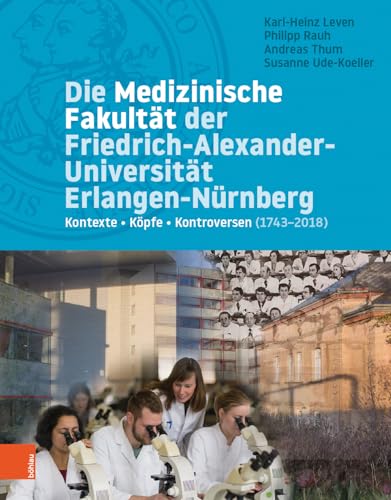 Karl-Heinz Leven
Philipp Rauh
Andreas Thum
Susanne Ude-Koeller

Die Medizinische Fakultät der Friedrich-Alexander-Universität Erlangen-Nürnberg

Kontexte • Köpfe • Kontroversen (1743–2018)

böhlau